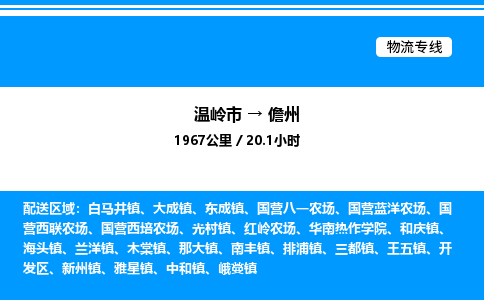 物流专线

温岭市 → 儋州

1967公里 / 20.1小时

配送区域：白马井镇、大成镇、东成镇、国营八一农场、国营蓝洋农场、国营西联农场、国营西培农场、光村镇、红岭农场、华南热作学院、和庆镇、海头镇、兰洋镇、木棠镇、那大镇、南丰镇、排浦镇、三都镇、王五镇、开发区、新州镇、雅星镇、中和镇、峨蔓镇